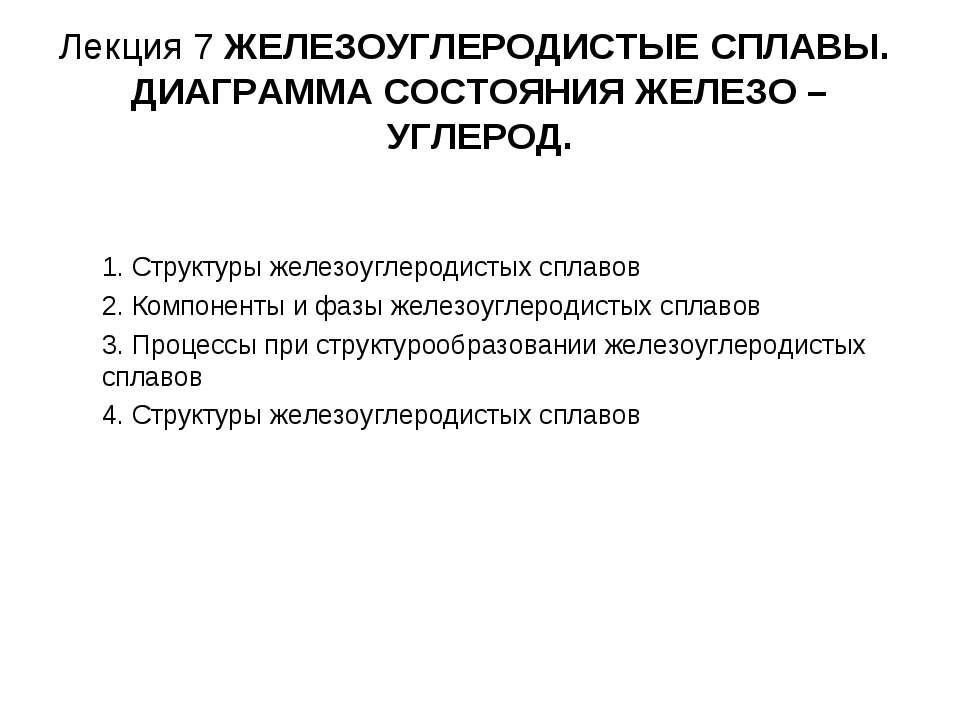 Лекция 7 ЖЕЛЕЗОУГЛЕРОДИСТЫЕ СПЛАВЫ. ДИАГРАММА СОСТОЯНИЯ ЖЕЛЕЗО – УГЛЕРОД.

1. Структуры железоуглеродистых сплавов
2. Компоненты и фазы железоуглеродистых сплавов
3. Процессы при структурообразовании железоуглеродистых сплавов
4. Структуры железоуглеродистых сплавов